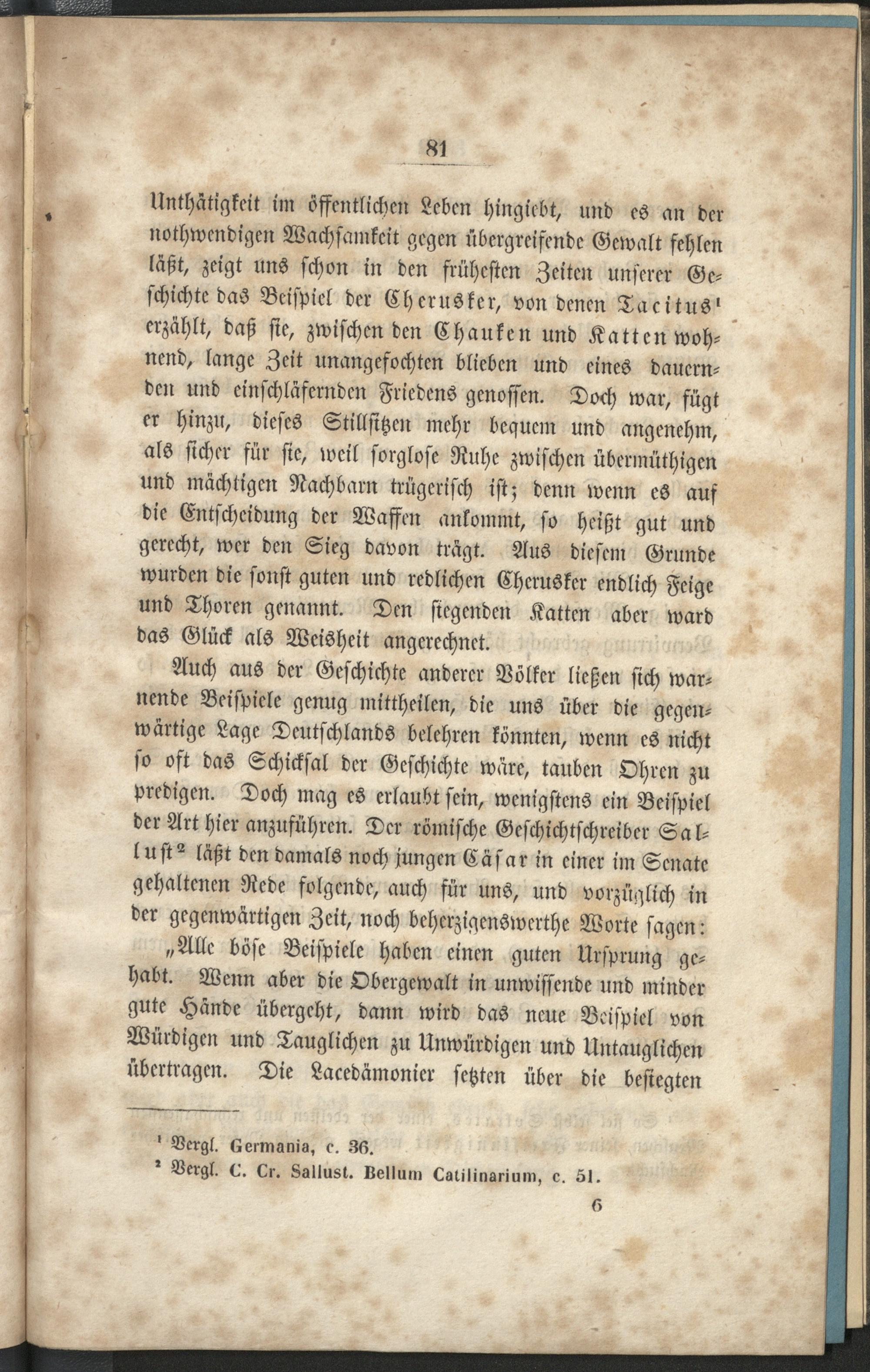 81

Unthätigkeit im öffentlichen Leben hingiebt, und es an der nothwendigen Wachsamkeit gegen übergreifende Gewalt fehlen läßt, zeigt uns schon in den frühesten Zeiten unserer Geschichte das Beispiel der Cherusker, von denen Tacitus$^{1}$ erzählt, daß sie, zwischen den Chauken und Katten wohnend, lange Zeit unangefochten blieben und eines dauernden und einschläfernden Friedens genossen. Doch war, fügt er hinzu, dieses Stillsitzen mehr bequem und angenehm, als sicher für sie, weil sorglose Ruhe zwischen übermüthigen und mächtigen Nachbarn trügerisch ist; denn wenn es auf die Entscheidung der Waffen ankommt, so heißt gut und gerecht, wer den Sieg davon trägt. Aus diesem Grunde wurden die sonst guten und redlichen Cherusker endlich Feige und Thoren genannt. Den siegenden Katten aber ward das Glück als Weisheit angerechnet.

Auch aus der Geschichte anderer Völker ließen sich warnende Beispiele genug mittheilen, die uns über die gegenwärtige Lage Deutschlands belehren könnten, wenn es nicht so oft das Schicksal der Geschichte wäre, tauben Ohren zu predigen. Doch mag es erlaubt sein, wenigstens ein Beispiel der Art hier anzuführen. Der römische Geschichtschreiber Sallust$^{2}$ läßt den damals noch jungen Cäsar in einer im Senate gehaltenen Rede folgende, auch für uns, und vorzüglich in der gegenwärtigen Zeit, noch beherzigenswerthe Worte sagen:

„Alle böse Beispiele haben einen guten Ursprung gehabt. Wenn aber die Obergewalt in unwissende und minder gute Hände übergeht, dann wird das neue Beispiel von Würdigen und Tauglichen zu Unwürdigen und Untauglichen übertragen. Die Lacedämonier setzten über die besiegten

$^{1}$ Vergl. Germania, c. 36.
$^{2}$ Vergl. C. Cr. Sallust. Bellum Catilinarium, c. 51.

6